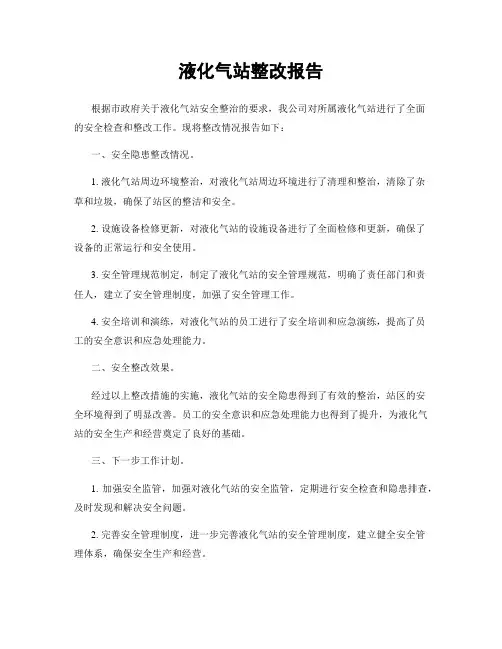 液化气站整改报告

根据市政府关于液化气站安全整治的要求，我公司对所属液化气站进行了全面的安全检查和整改工作。现将整改情况报告如下：

一、安全隐患整改情况。

1. 液化气站周边环境整治，对液化气站周边环境进行了清理和整治，清除了杂草和垃圾，确保了站区的整洁和安全。

2. 设施设备检修更新，对液化气站的设施设备进行了全面检修和更新，确保了设备的正常运行和安全使用。

3. 安全管理规范制定，制定了液化气站的安全管理规范，明确了责任部门和责任人，建立了安全管理制度，加强了安全管理工作。

4. 安全培训和演练，对液化气站的员工进行了安全培训和应急演练，提高了员工的安全意识和应急处理能力。

二、安全整改效果。

经过以上整改措施的实施，液化气站的安全隐患得到了有效的整治，站区的安全环境得到了明显改善。员工的安全意识和应急处理能力也得到了提升，为液化气站的安全生产和经营奠定了良好的基础。

三、下一步工作计划。

1. 加强安全监管，加强对液化气站的安全监管，定期进行安全检查和隐患排查，及时发现和解决安全问题。

2. 完善安全管理制度，进一步完善液化气站的安全管理制度，建立健全安全管理体系，确保安全生产和经营。